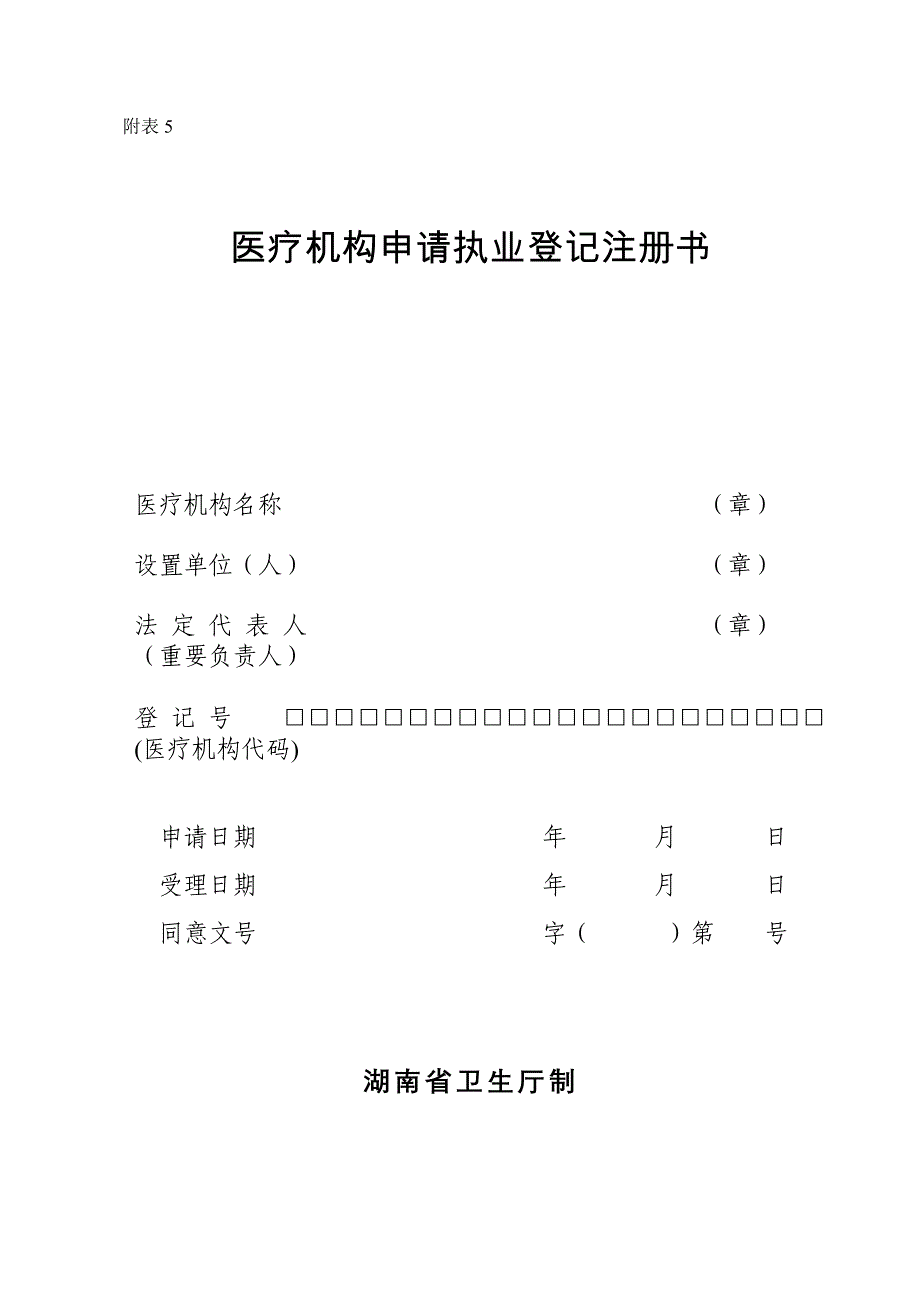 附表 5

医疗机构申请执业登记注册书

医疗机构名称 （章）

设置单位（人） （章）

法 定 代 表 人 （章）
（重要负责人）

登 记 号 □□□□□□□□□□□□□□□□□□□□□□
(医疗机构代码)

申请日期 年 月 日
受理日期 年 月 日
同意文号 字（ ）第 号

湖南省卫生厅制